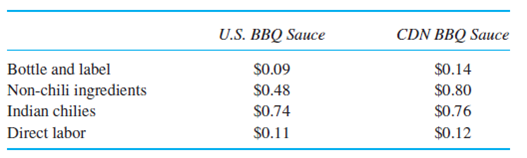 | | U.S. BBQ Sauce | CDN BBQ Sauce |
|---|---|---|
| Bottle and label | \$0.09 | \$0.14 |
| Non-chili ingredients | \$0.48 | \$0.80 |
| Indian chilies | \$0.74 | \$0.76 |
| Direct labor | \$0.11 | \$0.12 |